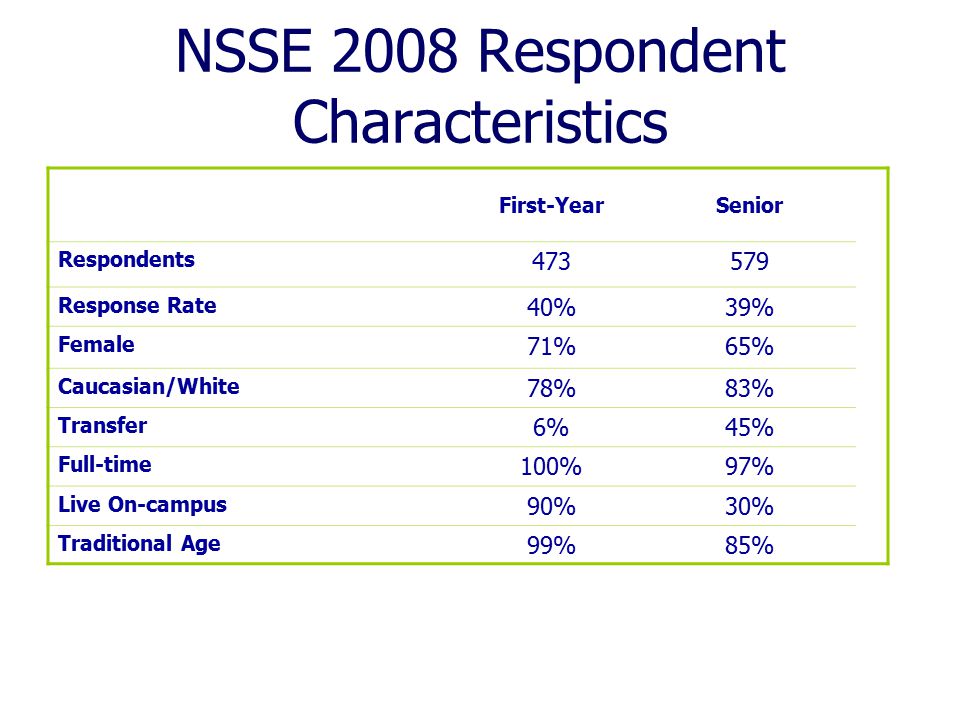 NSSE 2008 Respondent Characteristics

| | First-Year | Senior |
|---|---|---|
| Respondents | 473 | 579 |
| Response Rate | 40% | 39% |
| Female | 71% | 65% |
| Caucasian/White | 78% | 83% |
| Transfer | 6% | 45% |
| Full-time | 100% | 97% |
| Live On-campus | 90% | 30% |
| Traditional Age | 99% | 85% |